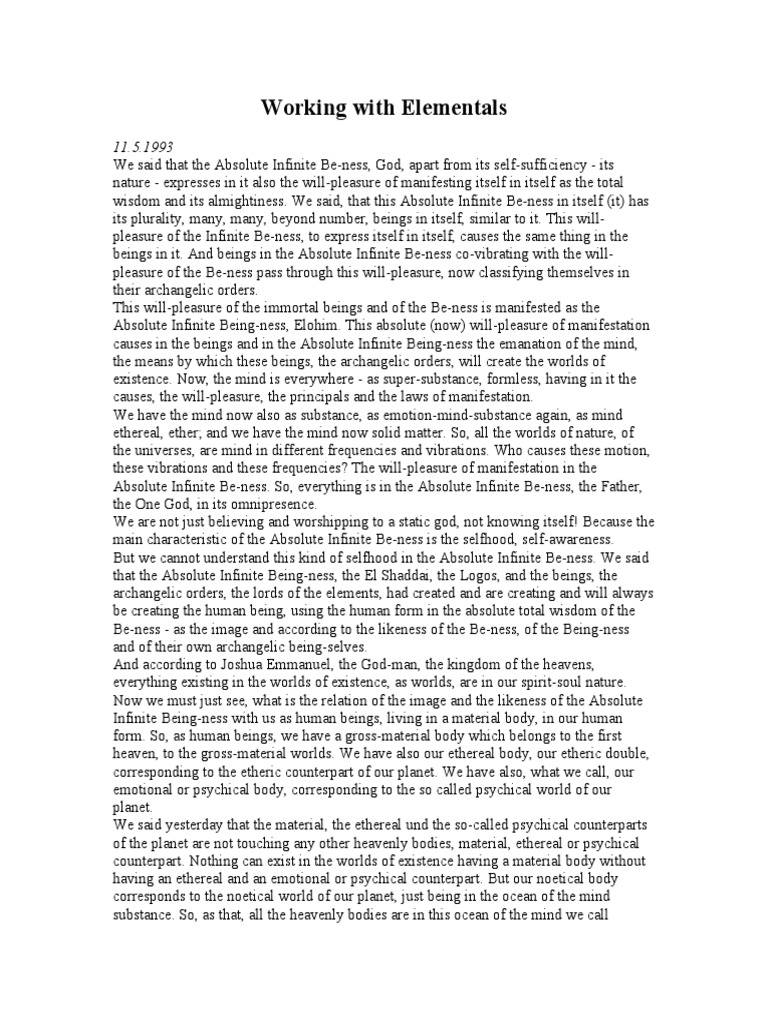 Working with Elementals

11.5.1993
We said that the Absolute Infinite Be-ness, God, apart from its self-sufficiency - its nature - expresses in it also the will-pleasure of manifesting itself in itself as the total wisdom and its almightiness. We said, that this Absolute Infinite Be-ness in itself (it) has its plurality, many, many, beyond number, beings in itself, similar to it. This will-pleasure of the Infinite Be-ness, to express itself in itself, causes the same thing in the beings in it. And beings in the Absolute Infinite Be-ness co-vibrating with the will-pleasure of the Be-ness pass through this will-pleasure, now classifying themselves in their archangelic orders.
This will-pleasure of the immortal beings and of the Be-ness is manifested as the Absolute Infinite Being-ness, Elohim. This absolute (now) will-pleasure of manifestation causes in the beings and in the Absolute Infinite Being-ness the emanation of the mind, the means by which these beings, the archangelic orders, will create the worlds of existence. Now, the mind is everywhere - as super-substance, formless, having in it the causes, the will-pleasure, the principals and the laws of manifestation.
We have the mind now also as substance, as emotion-mind-substance again, as mind ethereal, ether; and we have the mind now solid matter. So, all the worlds of nature, of the universes, are mind in different frequencies and vibrations. Who causes these motion, these vibrations and these frequencies? The will-pleasure of manifestation in the Absolute Infinite Be-ness. So, everything is in the Absolute Infinite Be-ness, the Father, the One God, in its omnipresence.
We are not just believing and worshipping to a static god, not knowing itself! Because the main characteristic of the Absolute Infinite Be-ness is the selfhood, self-awareness.
But we cannot understand this kind of selfhood in the Absolute Infinite Be-ness. We said that the Absolute Infinite Being-ness, the El Shaddai, the Logos, and the beings, the archangelic orders, the lords of the elements, had created and are creating and will always be creating the human being, using the human form in the absolute total wisdom of the Be-ness - as the image and according to the likeness of the Be-ness, of the Being-ness and of their own archangelic being-selves.
And according to Joshua Emmanuel, the God-man, the kingdom of the heavens, everything existing in the worlds of existence, as worlds, are in our spirit-soul nature.
Now we must just see, what is the relation of the image and the likeness of the Absolute Infinite Being-ness with us as human beings, living in a material body, in our human form. So, as human beings, we have a gross-material body which belongs to the first heaven, to the gross-material worlds. We have also our ethereal body, our etheric double, corresponding to the etheric counterpart of our planet. We have also, what we call, our emotional or psychical body, corresponding to the so called psychical world of our planet.
We said yesterday that the material, the ethereal und the so-called psychical counterparts of the planet are not touching any other heavenly bodies, material, ethereal or psychical counterpart. Nothing can exist in the worlds of existence having a material body without having an ethereal and an emotional or psychical counterpart. But our noetical body corresponds to the noetical world of our planet, just being in the ocean of the mind substance. So, as that, all the heavenly bodies are in this ocean of the mind we call